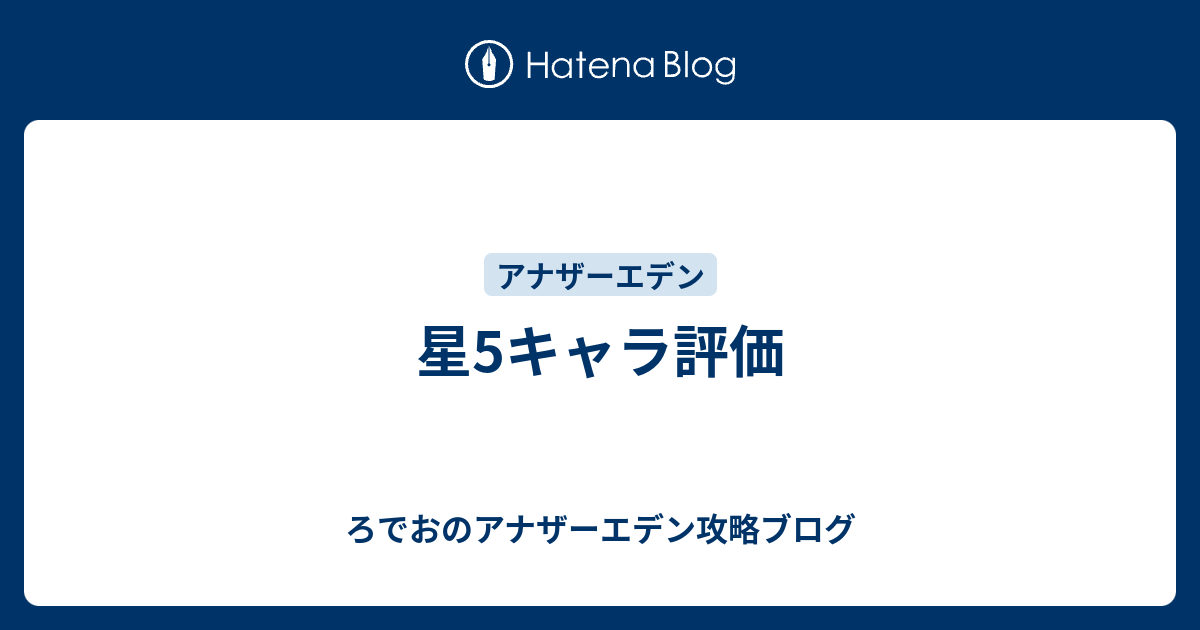 Hatena Blog

アナザーエデン

星5キャラ評価

ろでおのアナザーエデン攻略ブログ